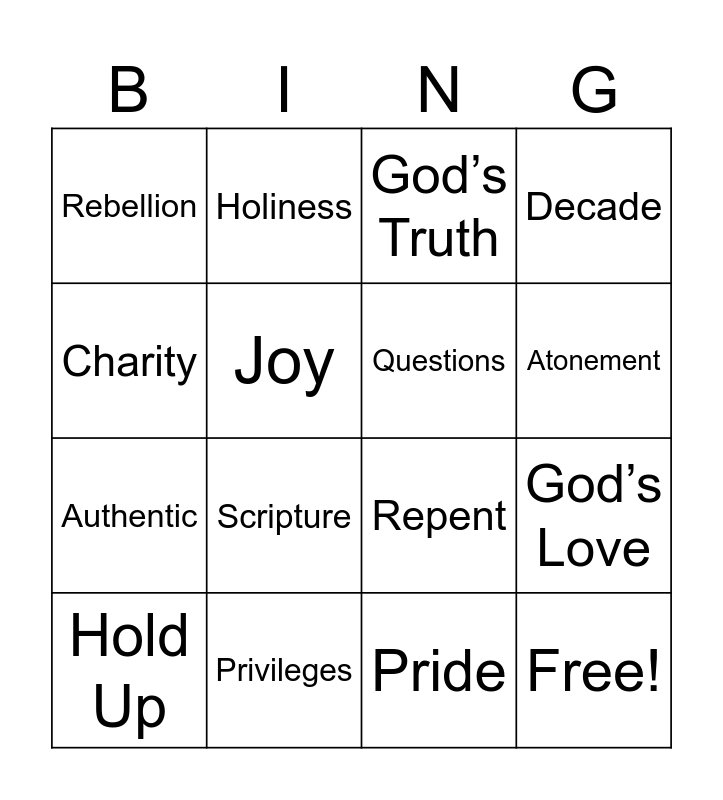 | B | I | N | G |
|---|---|---|---|
| Rebellion | Holiness | God's Truth | Decade |
| Charity | Joy | Questions | Atonement |
| Authentic | Scripture | Repent | God's Love |
| Hold Up | Privileges | Pride | Free! |